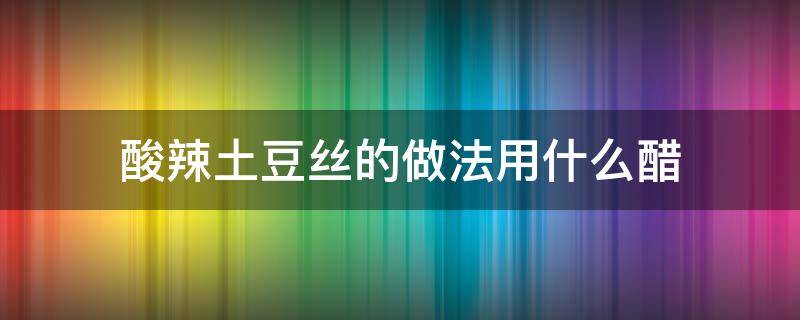 酸辣土豆丝的做法用什么醋